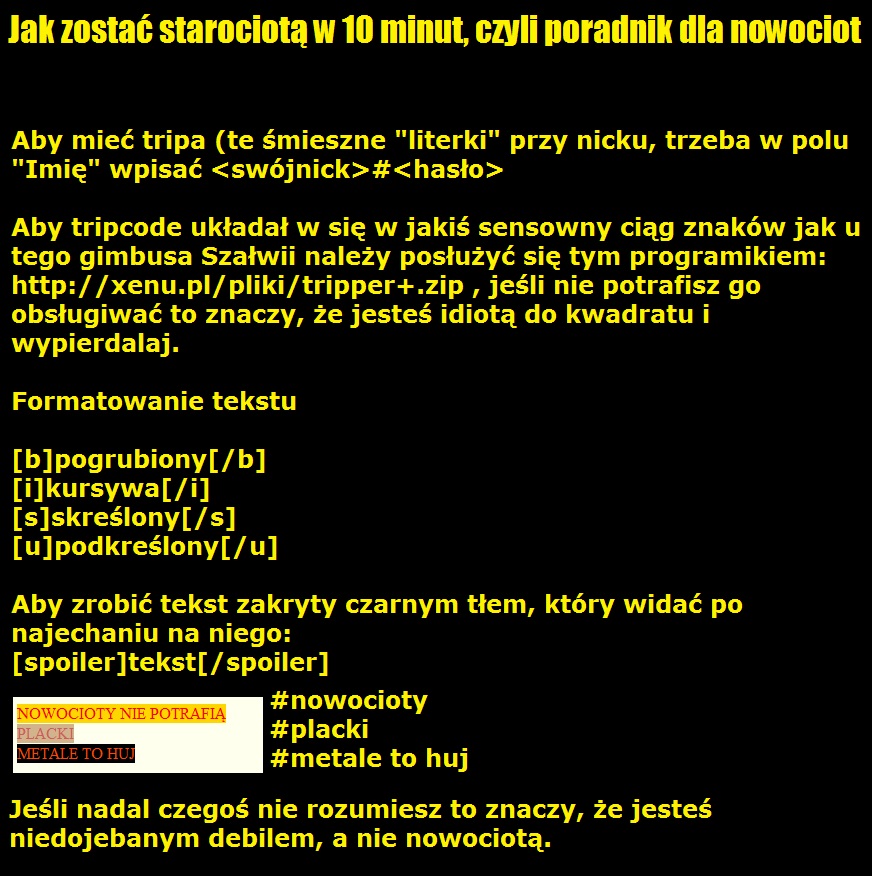 Jak zostać starociotą w 10 minut, czyli poradnik dla nowociot

Aby mieć tripa (te śmieszne "literki" przy nicku, trzeba w polu "Imię" wpisać <swójnick>#<hasło>

Aby tripcode układał w się w jakiś sensowny ciąg znaków jak u tego gimbusa Szałwii należy posłużyć się tym programikiem: http://xenu.pl/pliki/tripper+.zip , jeśli nie potrafisz go obsługiwać to znaczy, że jesteś idiotą do kwadratu i wypierdalaj.

Formatowanie tekstu

[b]pogrubiony[/b]
[i]kursywa[/i]
[s]skreślony[/s]
[u]podkreślony[/u]

Aby zrobić tekst zakryty czarnym tłem, który widać po najechaniu na niego:
[spoiler]tekst[/spoiler]

NOWOCIOTY NIE POTRAFIĄ
PLACKI
METALE TO HUJ

#nowocioty
#placki
#metale to huj

Jeśli nadal czegoś nie rozumiesz to znaczy, że jesteś niedojebanym debilem, a nie nowociotą.